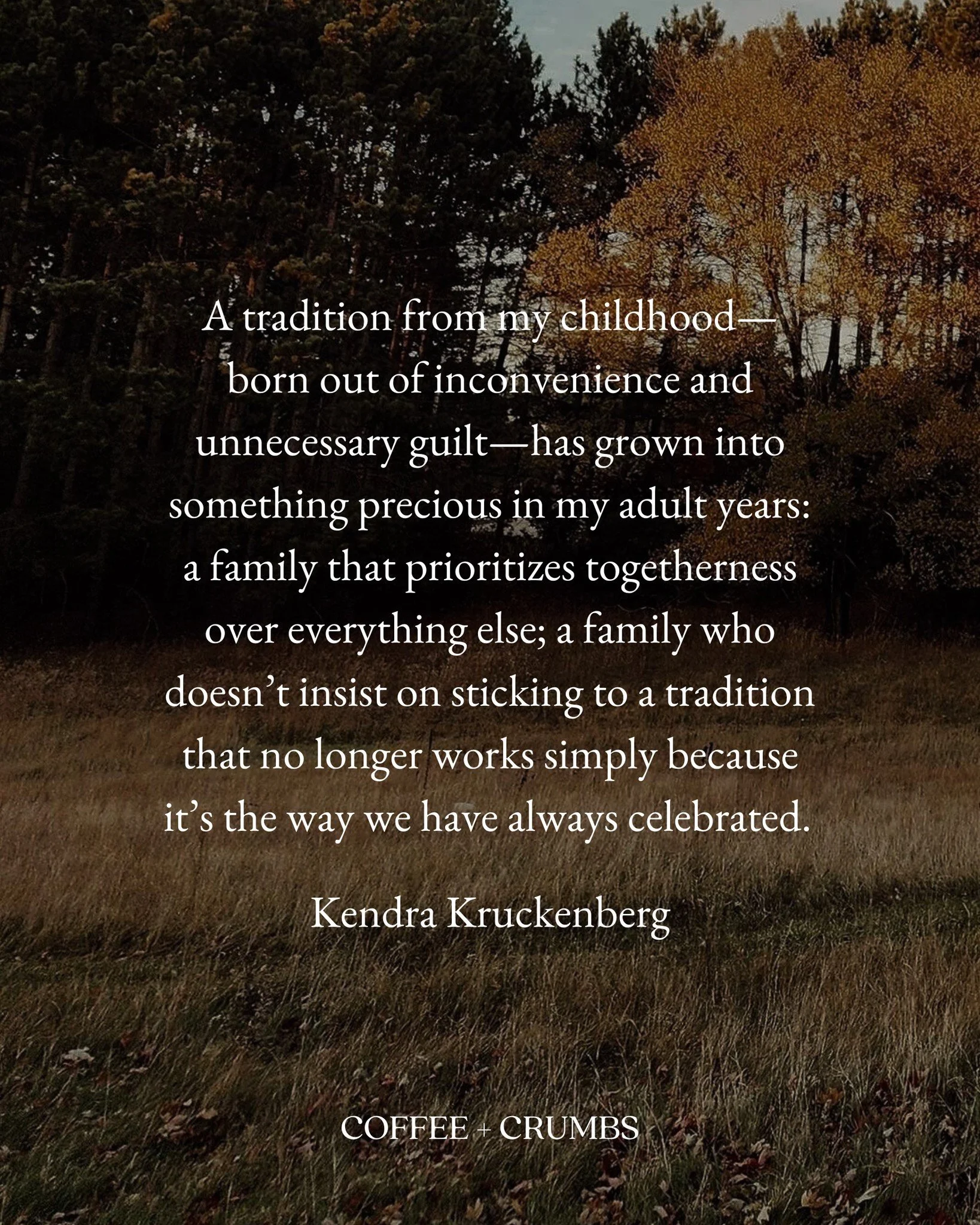 A tradition from my childhood—born out of inconvenience and unnecessary guilt—has grown into something precious in my adult years: a family that prioritizes togetherness over everything else; a family who doesn’t insist on sticking to a tradition that no longer works simply because it’s the way we have always celebrated.

Kendra Kruckenberg

COFFEE + CRUMBS